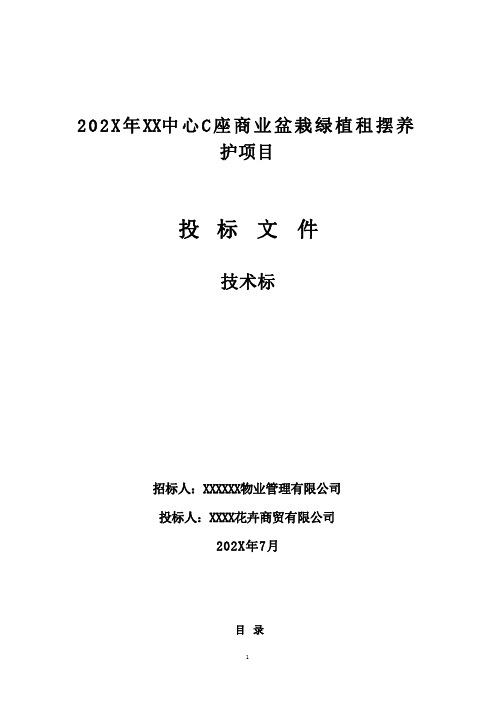 202X年XX中心C座商业盆栽绿植租摆养护项目

投 标 文 件

技术标

招标人：XXXXXX物业管理有限公司

投标人：XXXX花卉商贸有限公司

202X年7月

目 录

1